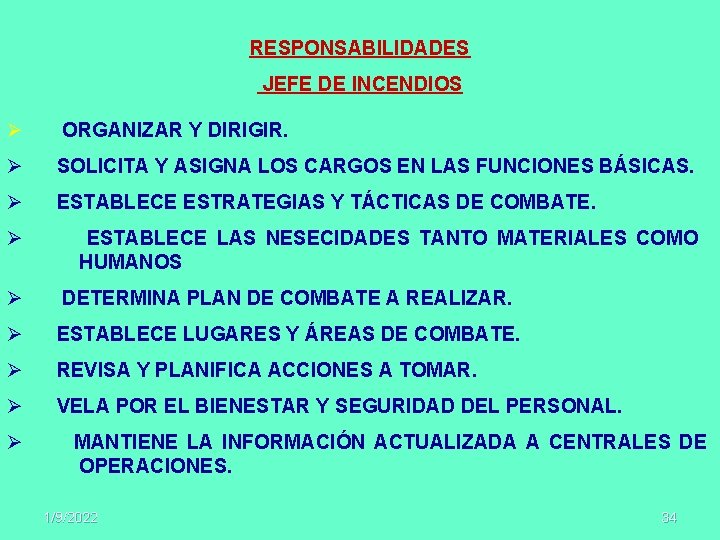 RESPONSABILIDADES

JEFE DE INCENDIOS

➢ ORGANIZAR Y DIRIGIR.

➢ SOLICITA Y ASIGNA LOS CARGOS EN LAS FUNCIONES BÁSICAS.

➢ ESTABLECE ESTRATEGIAS Y TÁCTICAS DE COMBATE.

➢ ESTABLECE LAS NESECIDADES TANTO MATERIALES COMO HUMANOS

➢ DETERMINA PLAN DE COMBATE A REALIZAR.

➢ ESTABLECE LUGARES Y ÁREAS DE COMBATE.

➢ REVISA Y PLANIFICA ACCIONES A TOMAR.

➢ VELA POR EL BIENESTAR Y SEGURIDAD DEL PERSONAL.

➢ MANTIENE LA INFORMACIÓN ACTUALIZADA A CENTRALES DE OPERACIONES.

1/9/2022

34